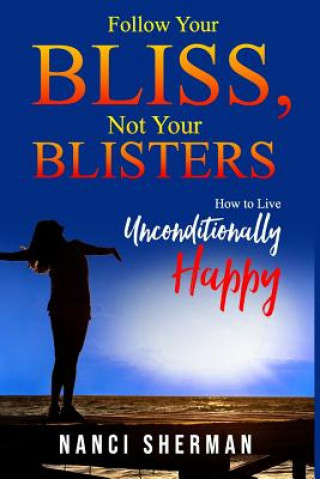 Follow Your
BLISS,
Not Your
BLISTERS

How to Live
Unconditionally
Happy

NANCI SHERMAN